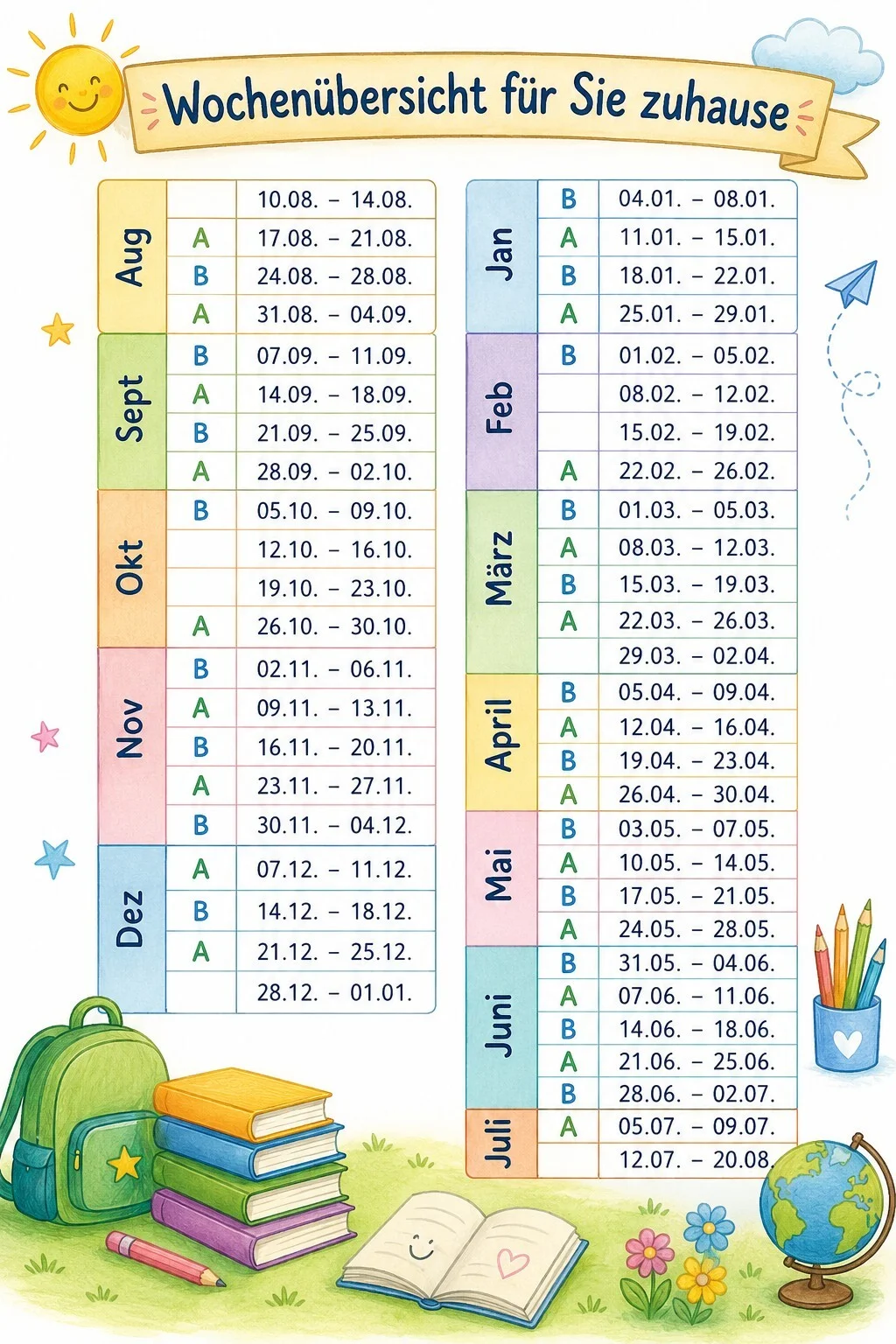 Wochenübersicht für Sie zuhause

| | | |
|---|---|---|
| Aug | | 10.08. – 14.08. |
| | A | 17.08. – 21.08. |
| | B | 24.08. – 28.08. |
| | A | 31.08. – 04.09. |
| Sept | B | 07.09. – 11.09. |
| | A | 14.09. – 18.09. |
| | B | 21.09. – 25.09. |
| | A | 28.09. – 02.10. |
| Okt | B | 05.10. – 09.10. |
| | | 12.10. – 16.10. |
| | | 19.10. – 23.10. |
| | A | 26.10. – 30.10. |
| Nov | B | 02.11. – 06.11. |
| | A | 09.11. – 13.11. |
| | B | 16.11. – 20.11. |
| | A | 23.11. – 27.11. |
| | B | 30.11. – 04.12. |
| Dez | A | 07.12. – 11.12. |
| | B | 14.12. – 18.12. |
| | A | 21.12. – 25.12. |
| | | 28.12. – 01.01. |

| | | |
|---|---|---|
| Jan | B | 04.01. – 08.01. |
| | A | 11.01. – 15.01. |
| | B | 18.01. – 22.01. |
| | A | 25.01. – 29.01. |
| Feb | B | 01.02. – 05.02. |
| | | 08.02. – 12.02. |
| | | 15.02. – 19.02. |
| | A | 22.02. – 26.02. |
| März | B | 01.03. – 05.03. |
| | A | 08.03. – 12.03. |
| | B | 15.03. – 19.03. |
| | A | 22.03. – 26.03. |
| | | 29.03. – 02.04. |
| April | B | 05.04. – 09.04. |
| | A | 12.04. – 16.04. |
| | B | 19.04. – 23.04. |
| | A | 26.04. – 30.04. |
| Mai | B | 03.05. – 07.05. |
| | A | 10.05. – 14.05. |
| | B | 17.05. – 21.05. |
| | A | 24.05. – 28.05. |
| Juni | B | 31.05. – 04.06. |
| | A | 07.06. – 11.06. |
| | B | 14.06. – 18.06. |
| | A | 21.06. – 25.06. |
| | B | 28.06. – 02.07. |
| Juli | A | 05.07. – 09.07. |
| | | 12.07. – 20.08. |